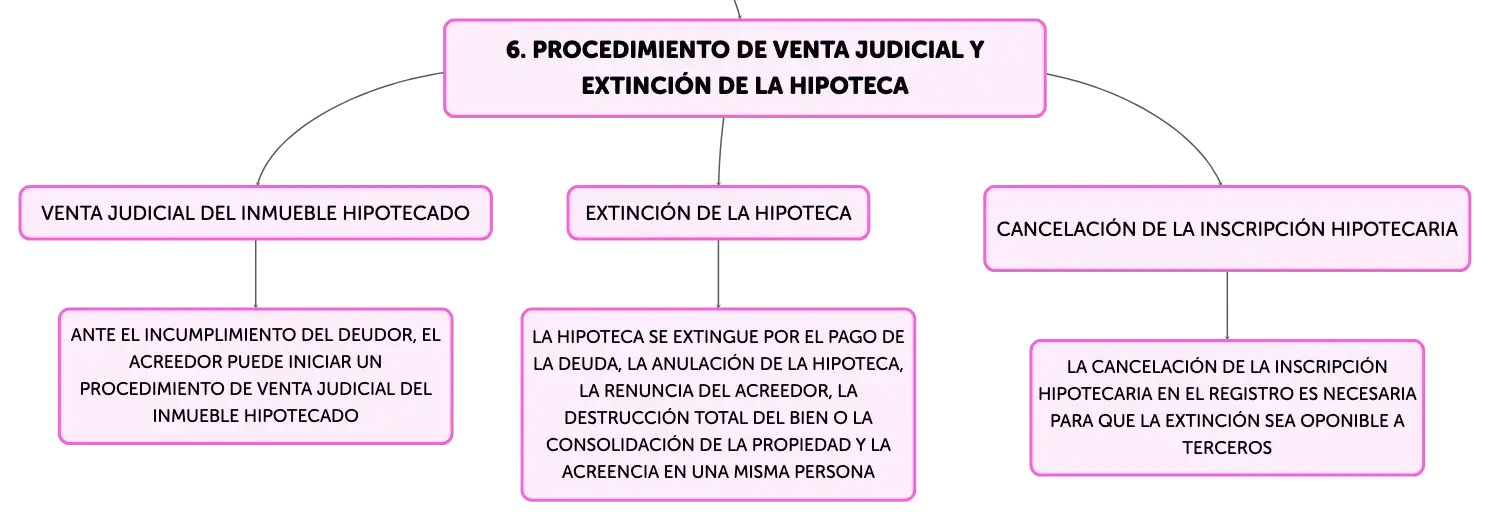 6. PROCEDIMIENTO DE VENTA JUDICIAL Y EXTINCIÓN DE LA HIPOTECA

VENTA JUDICIAL DEL INMUEBLE HIPOTECADO

ANTE EL INCUMPLIMIENTO DEL DEUDOR, EL ACREEDOR PUEDE INICIAR UN PROCEDIMIENTO DE VENTA JUDICIAL DEL INMUEBLE HIPOTECADO

EXTINCIÓN DE LA HIPOTECA

LA HIPOTECA SE EXTINGUE POR EL PAGO DE LA DEUDA, LA ANULACIÓN DE LA HIPOTECA, LA RENUNCIA DEL ACREEDOR, LA DESTRUCCIÓN TOTAL DEL BIEN O LA CONSOLIDACIÓN DE LA PROPIEDAD Y LA ACREENCIA EN UNA MISMA PERSONA

CANCELACIÓN DE LA INSCRIPCIÓN HIPOTECARIA

LA CANCELACIÓN DE LA INSCRIPCIÓN HIPOTECARIA EN EL REGISTRO ES NECESARIA PARA QUE LA EXTINCIÓN SEA OPONIBLE A TERCEROS